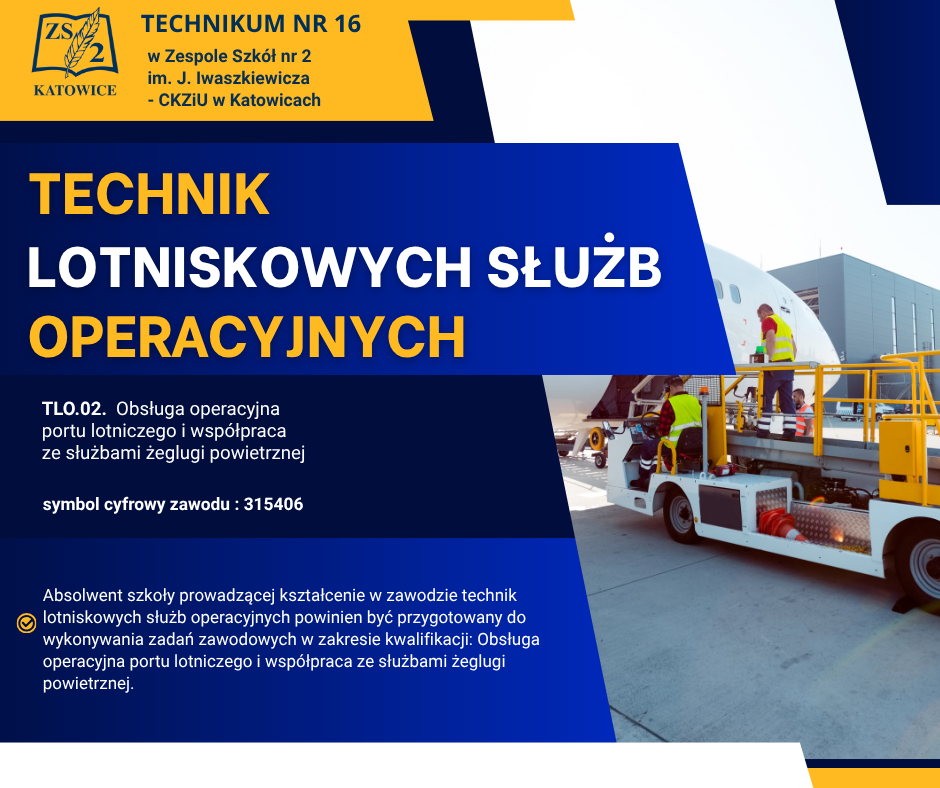 ZS 2
KATOWICE

TECHNIKUM NR 16
w Zespole Szkół nr 2
im. J. Iwaszkiewicza
- CKZiU w Katowicach

TECHNIK
LOTNISKOWYCH SŁUŻB
OPERACYJNYCH

TLO.02. Obsługa operacyjna portu lotniczego i współpraca ze służbami żeglugi powietrznej

symbol cyfrowy zawodu : 315406

Absolwent szkoły prowadzącej kształcenie w zawodzie technik lotniskowych służb operacyjnych powinien być przygotowany do wykonywania zadań zawodowych w zakresie kwalifikacji: Obsługa operacyjna portu lotniczego i współpraca ze służbami żeglugi powietrznej.